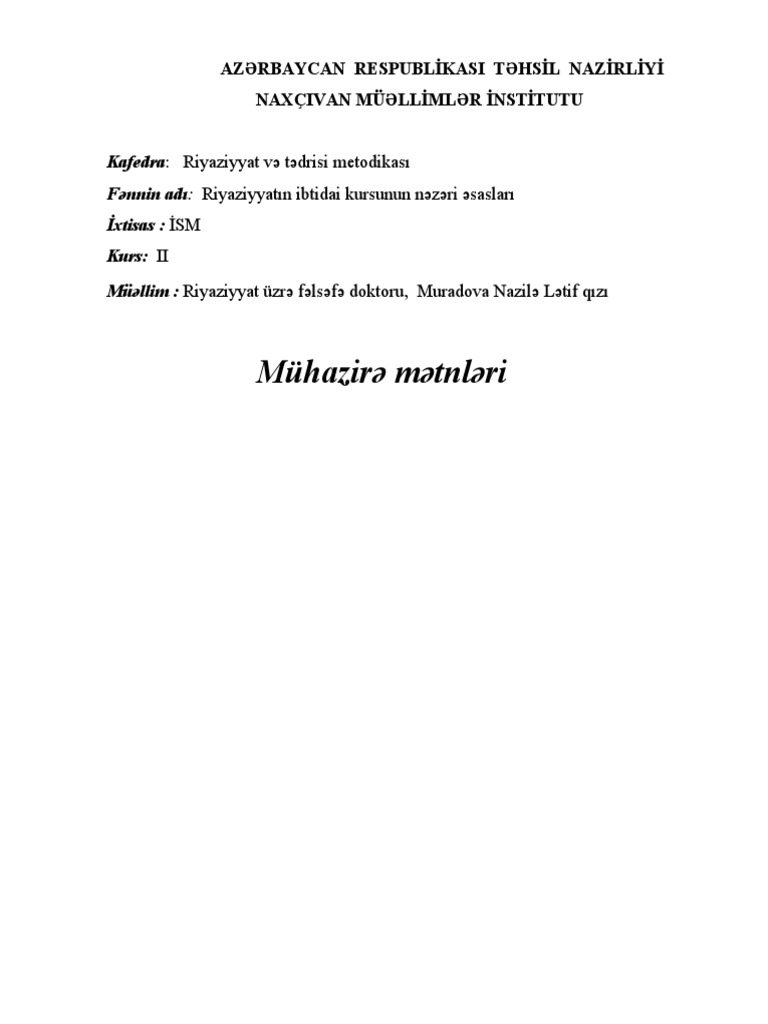 AZƏRBAYCAN RESPUBLİKASI TƏHSİL NAZİRLİYİ
NAXÇIVAN MÜƏLLİMLƏR İNSTİTUTU

Kafedra: Riyaziyyat və tədrisi metodikası
Fənnin adı: Riyaziyyatın ibtidai kursunun nəzəri əsasları
İxtisas : İSM
Kurs: II
Müəllim : Riyaziyyat üzrə fəlsəfə doktoru, Muradova Nazilə Lətif qızı

Mühazirə mətnləri